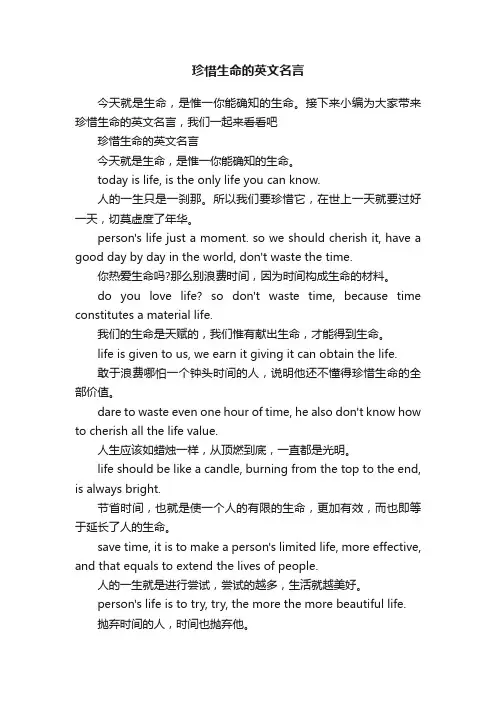 珍惜生命的英文名言

今天就是生命，是惟一你能确知的生命。接下来小编为大家带来珍惜生命的英文名言，我们一起来看看吧

珍惜生命的英文名言

今天就是生命，是惟一你能确知的生命。

today is life, is the only life you can know.

人的一生只是一刹那。所以我们要珍惜它，在世上一天就要过好一天，切莫虚度了年华。

person's life just a moment. so we should cherish it, have a good day by day in the world, don't waste the time.

你热爱生命吗?那么别浪费时间，因为时间构成生命的材料。

do you love life? so don't waste time, because time constitutes a material life.

我们的生命是天赋的，我们惟有献出生命，才能得到生命。

life is given to us, we earn it giving it can obtain the life.

敢于浪费哪怕一个钟头时间的人，说明他还不懂得珍惜生命的全部价值。

dare to waste even one hour of time, he also don't know how to cherish all the life value.

人生应该如蜡烛一样，从顶燃到底，一直都是光明。

life should be like a candle, burning from the top to the end, is always bright.

节省时间，也就是使一个人的有限的生命，更加有效，而也即等于延长了人的生命。

save time, it is to make a person's limited life, more effective, and that equals to extend the lives of people.

人的一生就是进行尝试，尝试的越多，生活就越美好。

person's life is to try, try, the more the more beautiful life.

抛弃时间的人，时间也抛弃他。